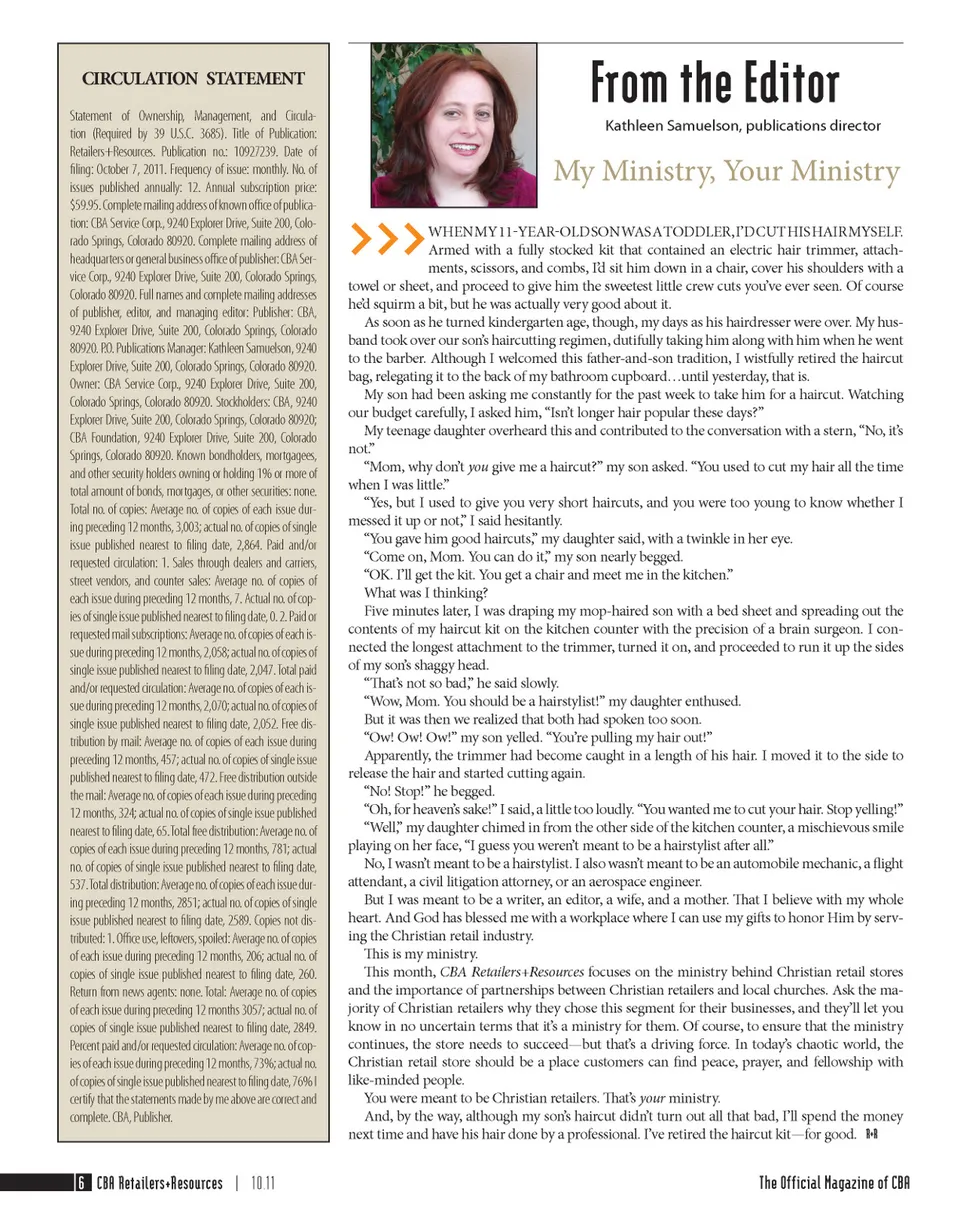 CIRCULATION STATEMENT

Statement of Ownership, Management, and Circulation (Required by 39 U.S.C. 3685). Title of Publication: Retailers+Resources. Publication no.: 10927239. Date of filing: October 7, 2011. Frequency of issue: monthly. No. of issues published annually: 12. Annual subscription price: $59.95. Complete mailing address of known office of publication: CBA Service Corp., 9240 Explorer Drive, Suite 200, Colorado Springs, Colorado 80920. Complete mailing address of headquarters or general business office of publisher: CBA Service Corp., 9240 Explorer Drive, Suite 200, Colorado Springs, Colorado 80920. Full names and complete mailing addresses of publisher, editor, and managing editor: Publisher: CBA, 9240 Explorer Drive, Suite 200, Colorado Springs, Colorado 80920. P.O. Publications Manager: Kathleen Samuelson, 9240 Explorer Drive, Suite 200, Colorado Springs, Colorado 80920. Owner: CBA Service Corp., 9240 Explorer Drive, Suite 200, Colorado Springs, Colorado 80920. Stockholders: CBA, 9240 Explorer Drive, Suite 200, Colorado Springs, Colorado 80920; CBA Foundation, 9240 Explorer Drive, Suite 200, Colorado Springs, Colorado 80920. Known bondholders, mortgagees, and other security holders owning or holding 1% or more of total amount of bonds, mortgages, or other securities: none. Total no. of copies: Average no. of copies of each issue during preceding 12 months, 3,003; actual no. of copies of single issue published nearest to filing date, 2,864. Paid and/or requested circulation: 1. Sales through dealers and carriers, street vendors, and counter sales: Average no. of copies of each issue during preceding 12 months, 7. Actual no. of copies of single issue published nearest to filing date, 0. 2. Paid or requested mail subscriptions: Average no. of copies of each issue during preceding 12 months, 2,058; actual no. of copies of single issue published nearest to filing date, 2,047. Total paid and/or requested circulation: Average no. of copies of each issue during preceding 12 months, 2,070; actual no. of copies of single issue published nearest to filing date, 2,052. Free distribution by mail: Average no. of copies of each issue during preceding 12 months, 457; actual no. of copies of single issue published nearest to filing date, 472. Free distribution outside the mail: Average no. of copies of each issue during preceding 12 months, 324; actual no. of copies of single issue published nearest to filing date, 65. Total free distribution: Average no. of copies of each issue during preceding 12 months, 781; actual no. of copies of single issue published nearest to filing date, 537. Total distribution: Average no. of copies of each issue during preceding 12 months, 2851; actual no. of copies of single issue published nearest to filing date, 2589. Copies not distributed: 1. Office use, leftovers, spoiled: Average no. of copies of each issue during preceding 12 months, 206; actual no. of copies of single issue published nearest to filing date, 260. Return from news agents: none. Total: Average no. of copies of each issue during preceding 12 months 3057; actual no. of copies of single issue published nearest to filing date, 2849. Percent paid and/or requested circulation: Average no. of copies of each issue during preceding 12 months, 73%; actual no. of copies of single issue published nearest to filing date, 76% I certify that the statements made by me above are correct and complete. CBA, Publisher.

From the Editor

Kathleen Samuelson, publications director

My Ministry, Your Ministry

WHEN MY 11-YEAR-OLD SON WAS A TODDLER, I'D CUT HIS HAIR MYSELF. Armed with a fully stocked kit that contained an electric hair trimmer, attachments, scissors, and combs, I'd sit him down in a chair, cover his shoulders with a towel or sheet, and proceed to give him the sweetest little crew cuts you've ever seen. Of course he'd squirm a bit, but he was actually very good about it.

As soon as he turned kindergarten age, though, my days as his hairdresser were over. My husband took over our son's haircutting regimen, dutifully taking him along with him when he went to the barber. Although I welcomed this father-and-son tradition, I wistfully retired the haircut bag, relegating it to the back of my bathroom cupboard…until yesterday, that is.

My son had been asking me constantly for the past week to take him for a haircut. Watching our budget carefully, I asked him, "Isn't longer hair popular these days?"

My teenage daughter overheard this and contributed to the conversation with a stern, "No, it's not."

"Mom, why don't you give me a haircut?" my son asked. "You used to cut my hair all the time when I was little."

"Yes, but I used to give you very short haircuts, and you were too young to know whether I messed it up or not," I said hesitantly.

"You gave him good haircuts," my daughter said, with a twinkle in her eye.

"Come on, Mom. You can do it," my son nearly begged.

"OK. I'll get the kit. You get a chair and meet me in the kitchen."

What was I thinking?

Five minutes later, I was draping my mop-haired son with a bed sheet and spreading out the contents of my haircut kit on the kitchen counter with the precision of a brain surgeon. I connected the longest attachment to the trimmer, turned it on, and proceeded to run it up the sides of my son's shaggy head.

"That's not so bad," he said slowly.

"Wow, Mom. You should be a hairstylist!" my daughter enthused.

But it was then we realized that both had spoken too soon.

"Ow! Ow! Ow!" my son yelled. "You're pulling my hair out!"

Apparently, the trimmer had become caught in a length of his hair. I moved it to the side to release the hair and started cutting again.

"No! Stop!" he begged.

"Oh, for heaven's sake!" I said, a little too loudly. "You wanted me to cut your hair. Stop yelling!"

"Well," my daughter chimed in from the other side of the kitchen counter, a mischievous smile playing on her face, "I guess you weren't meant to be a hairstylist after all."

No, I wasn't meant to be a hairstylist. I also wasn't meant to be an automobile mechanic, a flight attendant, a civil litigation attorney, or an aerospace engineer.

But I was meant to be a writer, an editor, a wife, and a mother. That I believe with my whole heart. And God has blessed me with a workplace where I can use my gifts to honor Him by serving the Christian retail industry.

This is my ministry.

This month, CBA Retailers+Resources focuses on the ministry behind Christian retail stores and the importance of partnerships between Christian retailers and local churches. Ask the majority of Christian retailers why they chose this segment for their businesses, and they'll let you know in no uncertain terms that it's a ministry for them. Of course, to ensure that the ministry continues, the store needs to succeed—but that's a driving force. In today's chaotic world, the Christian retail store should be a place customers can find peace, prayer, and fellowship with like-minded people.

You were meant to be Christian retailers. That's your ministry.

And, by the way, although my son's haircut didn't turn out all that bad, I'll spend the money next time and have his hair done by a professional. I've retired the haircut kit—for good. R+R

6 CBA Retailers+Resources | 10.11

The Official Magazine of CBA